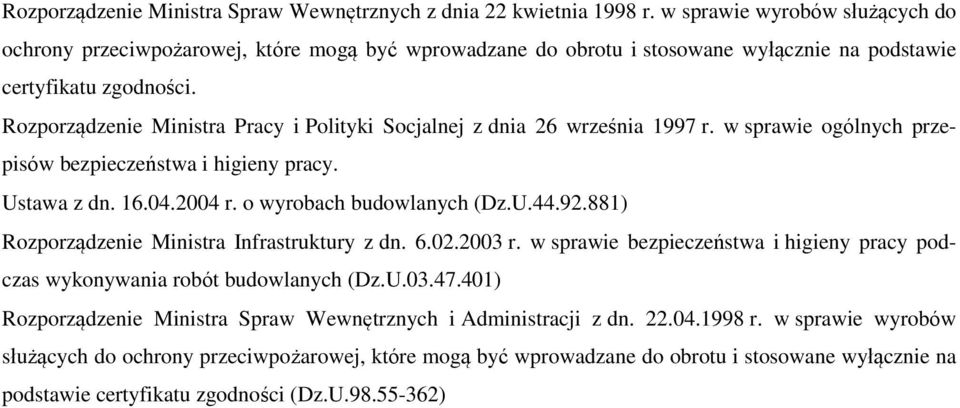 Rozporządzenie Ministra Spraw Wewnętrznych z dnia 22 kwietnia 1998 r. w sprawie wyrobów służących do ochrony przeciwpożarowej, które mogą być wprowadzane do obrotu i stosowane wyłącznie na podstawie certyfikatu zgodności.

Rozporządzenie Ministra Pracy i Polityki Socjalnej z dnia 26 września 1997 r. w sprawie ogólnych przepisów bezpieczeństwa i higieny pracy.

Ustawa z dn. 16.04.2004 r. o wyrobach budowlanych (Dz.U.44.92.881)

Rozporządzenie Ministra Infrastruktury z dn. 6.02.2003 r. w sprawie bezpieczeństwa i higieny pracy podczas wykonywania robót budowlanych (Dz.U.03.47.401)

Rozporządzenie Ministra Spraw Wewnętrznych i Administracji z dn. 22.04.1998 r. w sprawie wyrobów służących do ochrony przeciwpożarowej, które mogą być wprowadzane do obrotu i stosowane wyłącznie na podstawie certyfikatu zgodności (Dz.U.98.55-362)